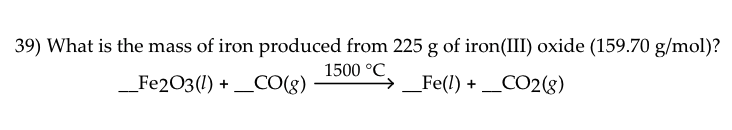 39) What is the mass of iron produced from 225 g of iron(III) oxide (159.70 g/mol)?

$\_\_Fe_2O_3(l) + \_\_CO(g) \xrightarrow{1500\ °C} \_\_Fe(l) + \_\_CO_2(g)$